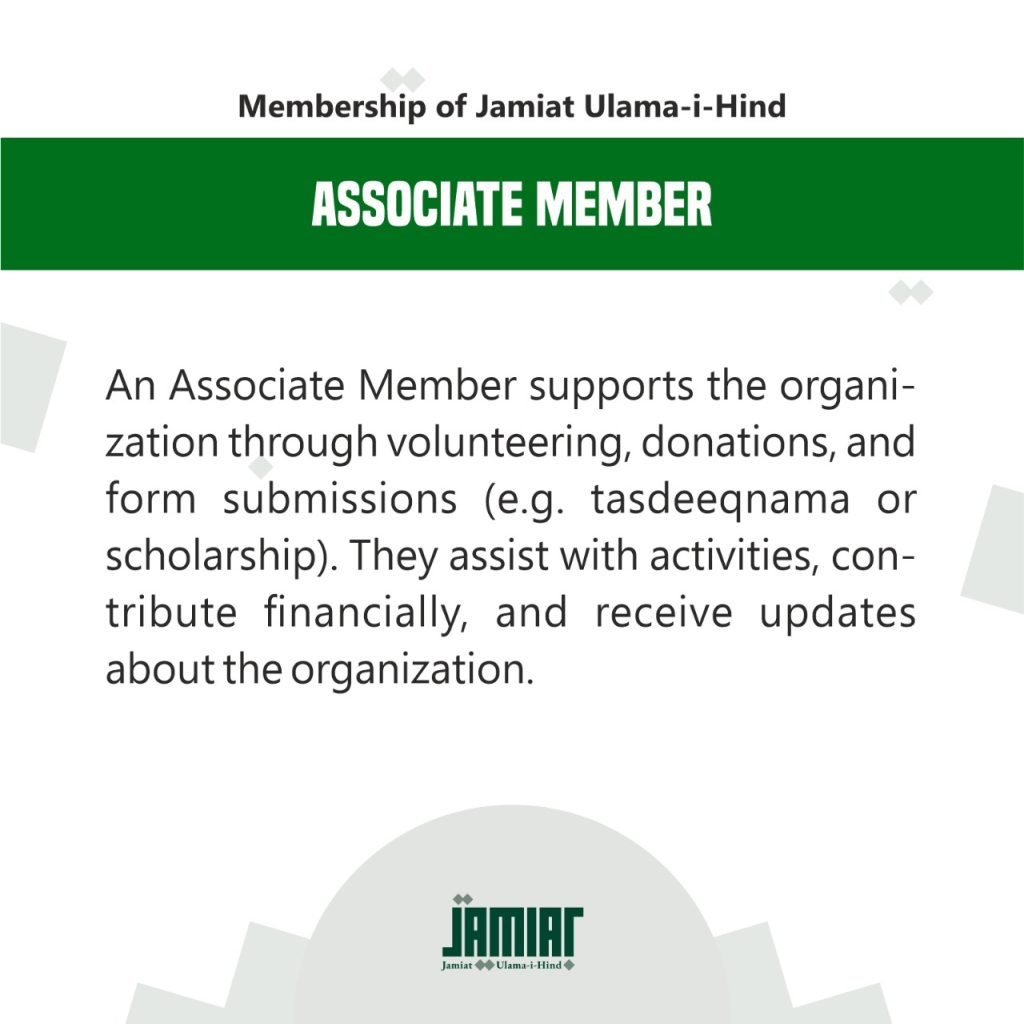 Membership of Jamiat Ulama-i-Hind

ASSOCIATE MEMBER

An Associate Member supports the organization through volunteering, donations, and form submissions (e.g. tasdeeqnama or scholarship). They assist with activities, contribute financially, and receive updates about the organization.

JAMIAT
Jamiat Ulama-i-Hind